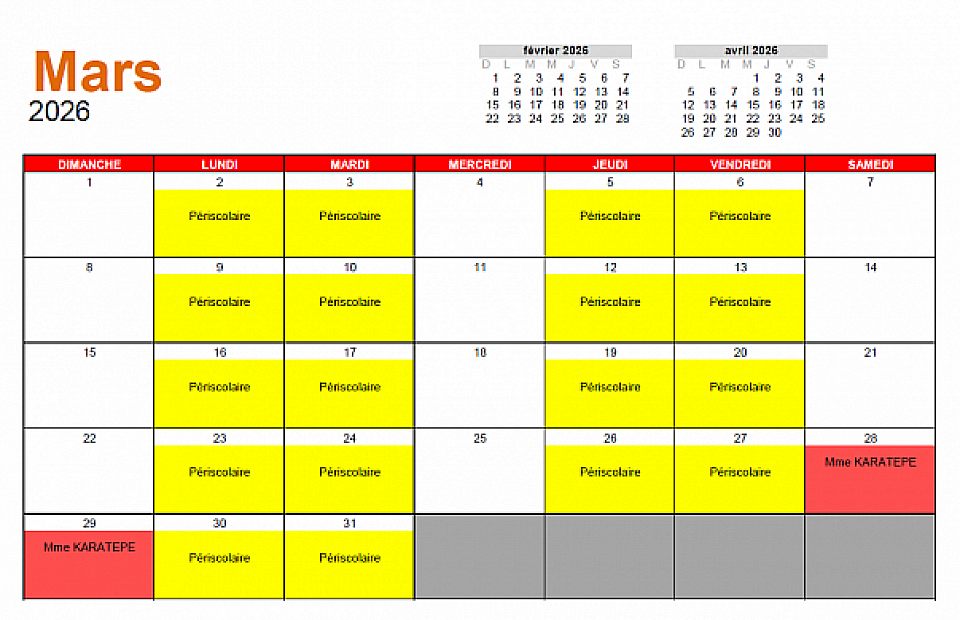 Mars
2026

février 2026

| D | L | M | M | J | V | S |
|---|---|---|---|---|---|---|
| 1 | 2 | 3 | 4 | 5 | 6 | 7 |
| 8 | 9 | 10 | 11 | 12 | 13 | 14 |
| 15 | 16 | 17 | 18 | 19 | 20 | 21 |
| 22 | 23 | 24 | 25 | 26 | 27 | 28 |

avril 2026

| D | L | M | M | J | V | S |
|---|---|---|---|---|---|---|
| | | | 1 | 2 | 3 | 4 |
| 5 | 6 | 7 | 8 | 9 | 10 | 11 |
| 12 | 13 | 14 | 15 | 16 | 17 | 18 |
| 19 | 20 | 21 | 22 | 23 | 24 | 25 |
| 26 | 27 | 28 | 29 | 30 | | |

| DIMANCHE | LUNDI | MARDI | MERCREDI | JEUDI | VENDREDI | SAMEDI |
|---|---|---|---|---|---|---|
| 1 | 2 Périscolaire | 3 Périscolaire | 4 | 5 Périscolaire | 6 Périscolaire | 7 |
| 8 | 9 Périscolaire | 10 Périscolaire | 11 | 12 Périscolaire | 13 Périscolaire | 14 |
| 15 | 16 Périscolaire | 17 Périscolaire | 18 | 19 Périscolaire | 20 Périscolaire | 21 |
| 22 | 23 Périscolaire | 24 Périscolaire | 25 | 26 Périscolaire | 27 Périscolaire | 28 Mme KARATEPE |
| 29 Mme KARATEPE | 30 Périscolaire | 31 Périscolaire | | | | |